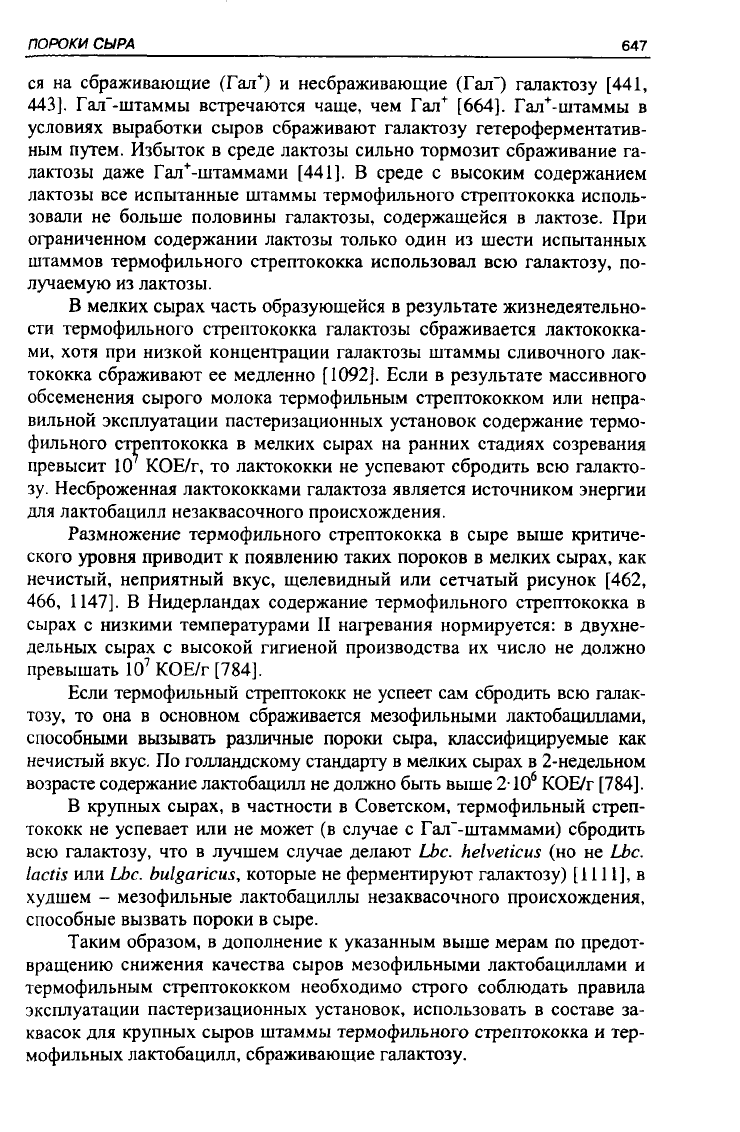 ПОРОКИ СЫРА 647

ся на сбраживающие (Гал$^+$) и несбраживающие (Гал$^-$) галактозу [441, 443]. Гал$^-$-штаммы встречаются чаще, чем Гал$^+$ [664]. Гал$^+$-штаммы в условиях выработки сыров сбраживают галактозу гетероферментативным путем. Избыток в среде лактозы сильно тормозит сбраживание галактозы даже Гал$^+$-штаммами [441]. В среде с высоким содержанием лактозы все испытанные штаммы термофильного стрептококка использовали не больше половины галактозы, содержащейся в лактозе. При ограниченном содержании лактозы только один из шести испытанных штаммов термофильного стрептококка использовал всю галактозу, получаемую из лактозы.

В мелких сырах часть образующейся в результате жизнедеятельности термофильного стрептококка галактозы сбраживается лактококками, хотя при низкой концентрации галактозы штаммы сливочного лактококка сбраживают ее медленно [1092]. Если в результате массивного обсеменения сырого молока термофильным стрептококком или неправильной эксплуатации пастеризационных установок содержание термофильного стрептококка в мелких сырах на ранних стадиях созревания превысит $10^7$ КОЕ/г, то лактококки не успевают сбродить всю галактозу. Несброженная лактококками галактоза является источником энергии для лактобацилл незаквасочного происхождения.

Размножение термофильного стрептококка в сыре выше критического уровня приводит к появлению таких пороков в мелких сырах, как нечистый, неприятный вкус, щелевидный или сетчатый рисунок [462, 466, 1147]. В Нидерландах содержание термофильного стрептококка в сырах с низкими температурами II нагревания нормируется: в двухнедельных сырах с высокой гигиеной производства их число не должно превышать $10^7$ КОЕ/г [784].

Если термофильный стрептококк не успеет сам сбродить всю галактозу, то она в основном сбраживается мезофильными лактобациллами, способными вызывать различные пороки сыра, классифицируемые как нечистый вкус. По голландскому стандарту в мелких сырах в 2-недельном возрасте содержание лактобацилл не должно быть выше $2 \cdot 10^6$ КОЕ/г [784].

В крупных сырах, в частности в Советском, термофильный стрептококк не успевает или не может (в случае с Гал$^-$-штаммами) сбродить всю галактозу, что в лучшем случае делают Lbc. helveticus (но не Lbc. lactis или Lbc. bulgaricus, которые не ферментируют галактозу) [1111], в худшем – мезофильные лактобациллы незаквасочного происхождения, способные вызвать пороки в сыре.

Таким образом, в дополнение к указанным выше мерам по предотвращению снижения качества сыров мезофильными лактобациллами и термофильным стрептококком необходимо строго соблюдать правила эксплуатации пастеризационных установок, использовать в составе заквасок для крупных сыров штаммы термофильного стрептококка и термофильных лактобацилл, сбраживающие галактозу.